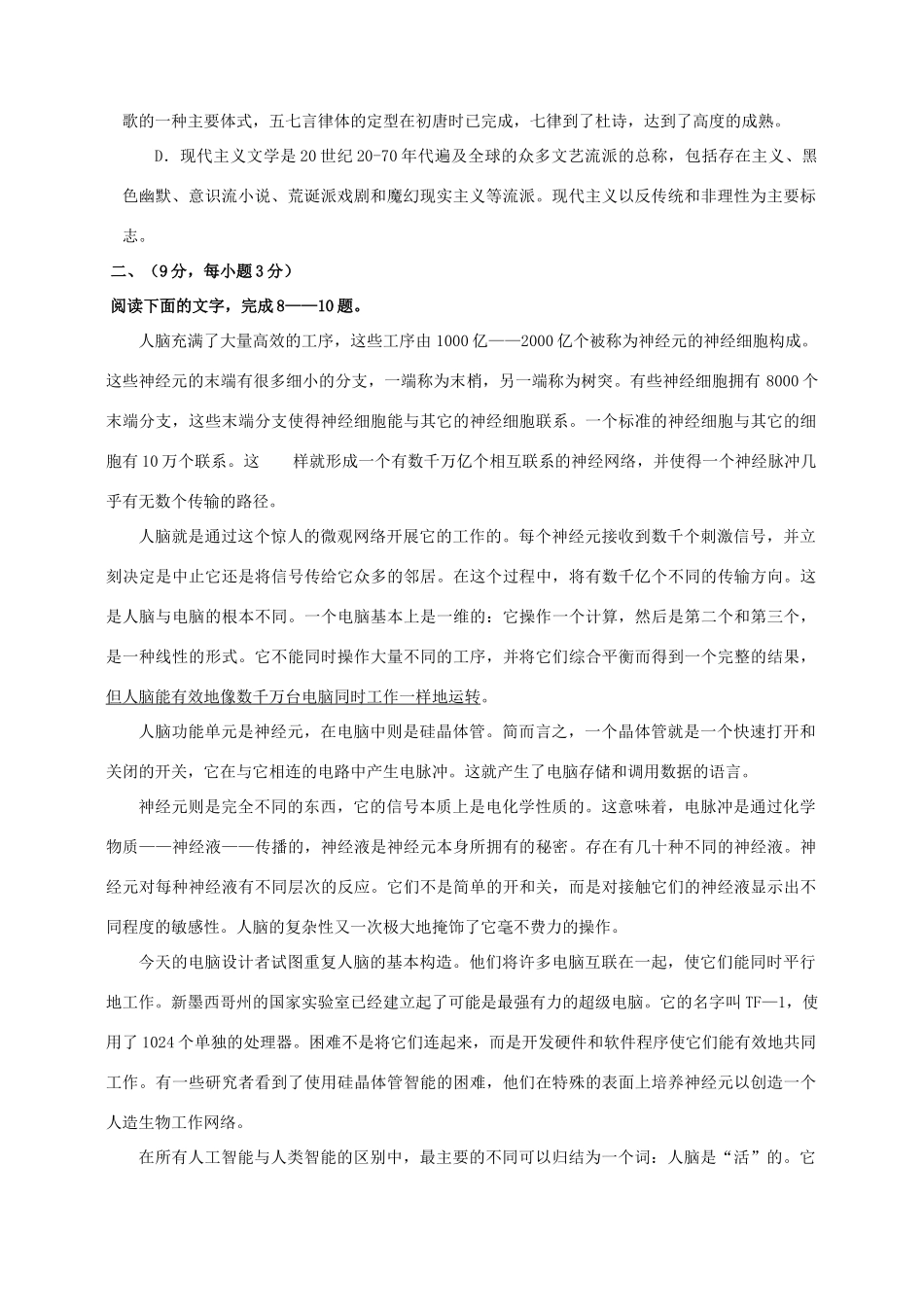 歌的一种主要体式，五七言律体的定型在初唐时已完成，七律到了杜诗，达到了高度的成熟。

D．现代主义文学是20世纪20-70年代遍及全球的众多文艺流派的总称，包括存在主义、黑色幽默、意识流小说、荒诞派戏剧和魔幻现实主义等流派。现代主义以反传统和非理性为主要标志。

二、（9分，每小题3分）

阅读下面的文字，完成8——10题。

人脑充满了大量高效的工序，这些工序由1000亿——2000亿个被称为神经元的神经细胞构成。这些神经元的末端有很多细小的分支，一端称为末梢，另一端称为树突。有些神经细胞拥有8000个末端分支，这些末端分支使得神经细胞能与其它的神经细胞联系。一个标准的神经细胞与其它的细胞有10万个联系。这　　样就形成一个有数千万亿个相互联系的神经网络，并使得一个神经脉冲几乎有无数个传输的路径。

人脑就是通过这个惊人的微观网络开展它的工作的。每个神经元接收到数千个刺激信号，并立刻决定是中止它还是将信号传给它众多的邻居。在这个过程中，将有数千亿个不同的传输方向。这是人脑与电脑的根本不同。一个电脑基本上是一维的：它操作一个计算，然后是第二个和第三个，是一种线性的形式。它不能同时操作大量不同的工序，并将它们综合平衡而得到一个完整的结果，但人脑能有效地像数千万台电脑同时工作一样地运转。

人脑功能单元是神经元，在电脑中则是硅晶体管。简而言之，一个晶体管就是一个快速打开和关闭的开关，它在与它相连的电路中产生电脉冲。这就产生了电脑存储和调用数据的语言。

神经元则是完全不同的东西，它的信号本质上是电化学性质的。这意味着，电脉冲是通过化学物质——神经液——传播的，神经液是神经元本身所拥有的秘密。存在有几十种不同的神经液。神经元对每种神经液有不同层次的反应。它们不是简单的开和关，而是对接触它们的神经液显示出不同程度的敏感性。人脑的复杂性又一次极大地掩饰了它毫不费力的操作。

今天的电脑设计者试图重复人脑的基本构造。他们将许多电脑互联在一起，使它们能同时平行地工作。新墨西哥州的国家实验室已经建立起了可能是最强有力的超级电脑。它的名字叫TF—1，使用了1024个单独的处理器。困难不是将它们连起来，而是开发硬件和软件程序使它们能有效地共同工作。有一些研究者看到了使用硅晶体管智能的困难，他们在特殊的表面上培养神经元以创造一个人造生物工作网络。

在所有人工智能与人类智能的区别中，最主要的不同可以归结为一个词：人脑是“活”的。它